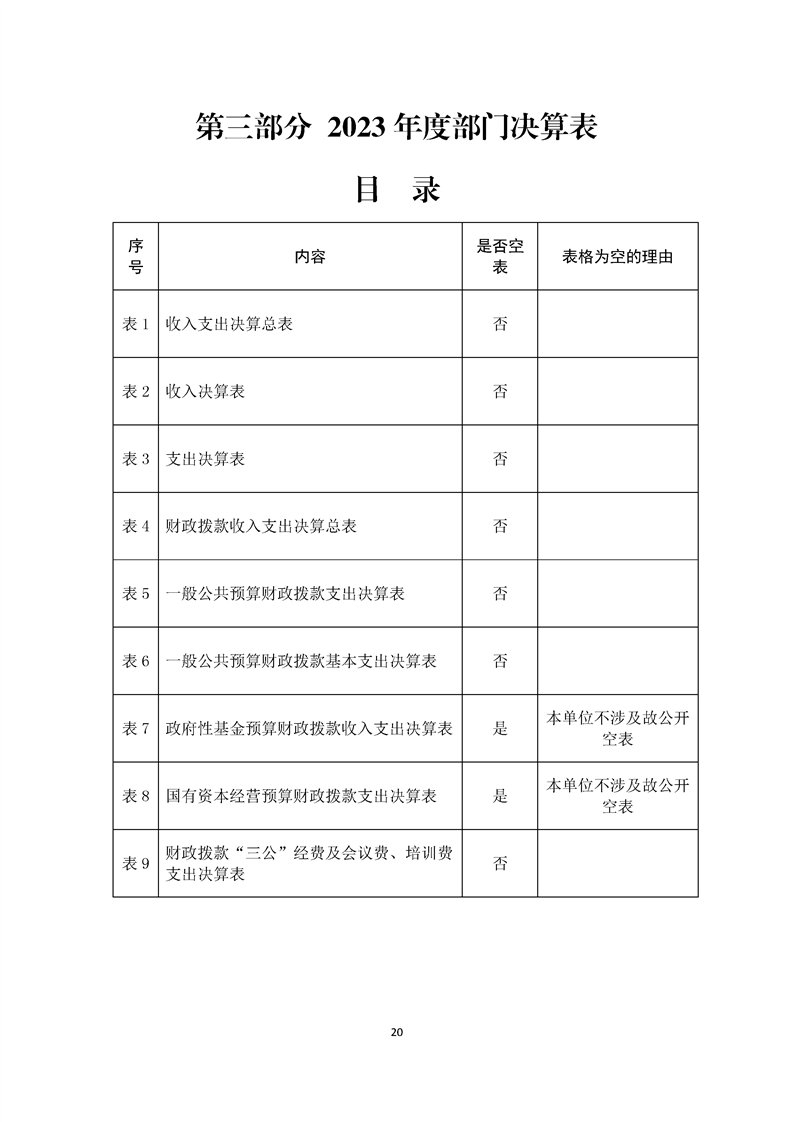 第三部分 2023 年度部门决算表

目 录

| 序号 | 内容 | 是否空表 | 表格为空的理由 |
|---|---|---|---|
| 表 1 | 收入支出决算总表 | 否 | |
| 表 2 | 收入决算表 | 否 | |
| 表 3 | 支出决算表 | 否 | |
| 表 4 | 财政拨款收入支出决算总表 | 否 | |
| 表 5 | 一般公共预算财政拨款支出决算表 | 否 | |
| 表 6 | 一般公共预算财政拨款基本支出决算表 | 否 | |
| 表 7 | 政府性基金预算财政拨款收入支出决算表 | 是 | 本单位不涉及故公开空表 |
| 表 8 | 国有资本经营预算财政拨款支出决算表 | 是 | 本单位不涉及故公开空表 |
| 表 9 | 财政拨款“三公”经费及会议费、培训费支出决算表 | 否 | |

20